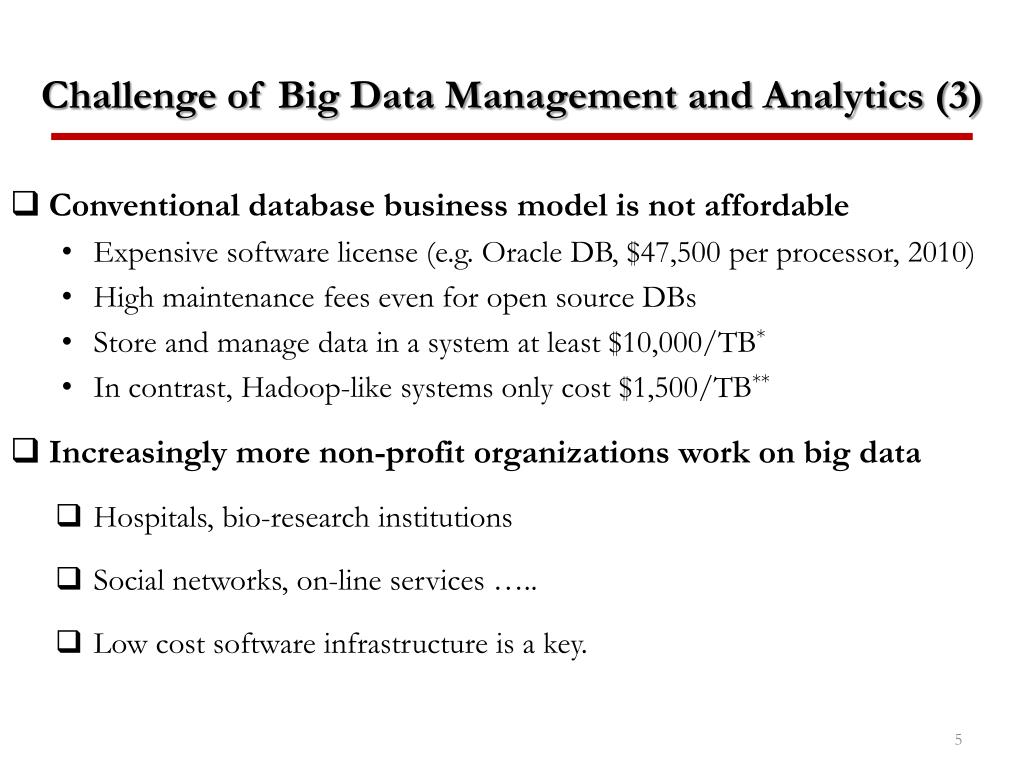 Challenge of Big Data Management and Analytics (3)

❑ Conventional database business model is not affordable

• Expensive software license (e.g. Oracle DB, \$47,500 per processor, 2010)
• High maintenance fees even for open source DBs
• Store and manage data in a system at least \$10,000/TB$^{*}$
• In contrast, Hadoop-like systems only cost \$1,500/TB$^{**}$

❑ Increasingly more non-profit organizations work on big data

❑ Hospitals, bio-research institutions

❑ Social networks, on-line services …..

❑ Low cost software infrastructure is a key.

5